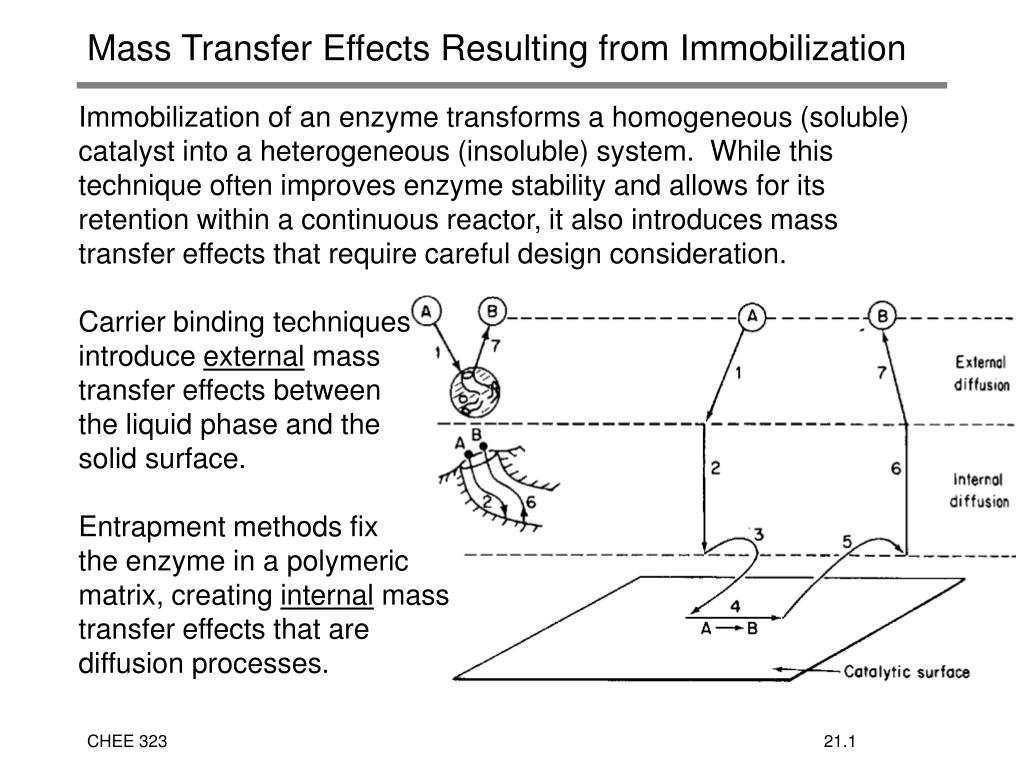 Mass Transfer Effects Resulting from Immobilization

Immobilization of an enzyme transforms a homogeneous (soluble) catalyst into a heterogeneous (insoluble) system. While this technique often improves enzyme stability and allows for its retention within a continuous reactor, it also introduces mass transfer effects that require careful design consideration.

Carrier binding techniques introduce external mass transfer effects between the liquid phase and the solid surface.

Entrapment methods fix the enzyme in a polymeric matrix, creating internal mass transfer effects that are diffusion processes.

A
B
1
7
A
B
2
6
A
B
1
7
External diffusion
2
6
Internal diffusion
3
5
4
A → B
Catalytic surface

CHEE 323
21.1